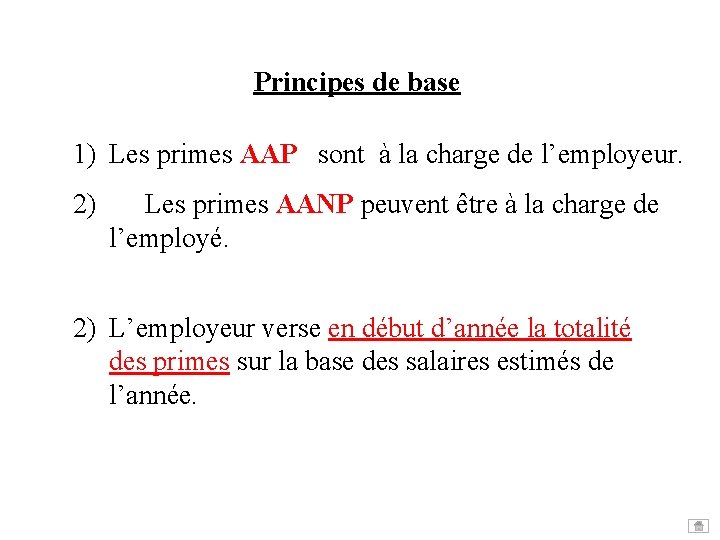 Principes de base

1) Les primes AAP sont à la charge de l’employeur.

2) Les primes AANP peuvent être à la charge de l’employé.

2) L’employeur verse en début d’année la totalité des primes sur la base des salaires estimés de l’année.